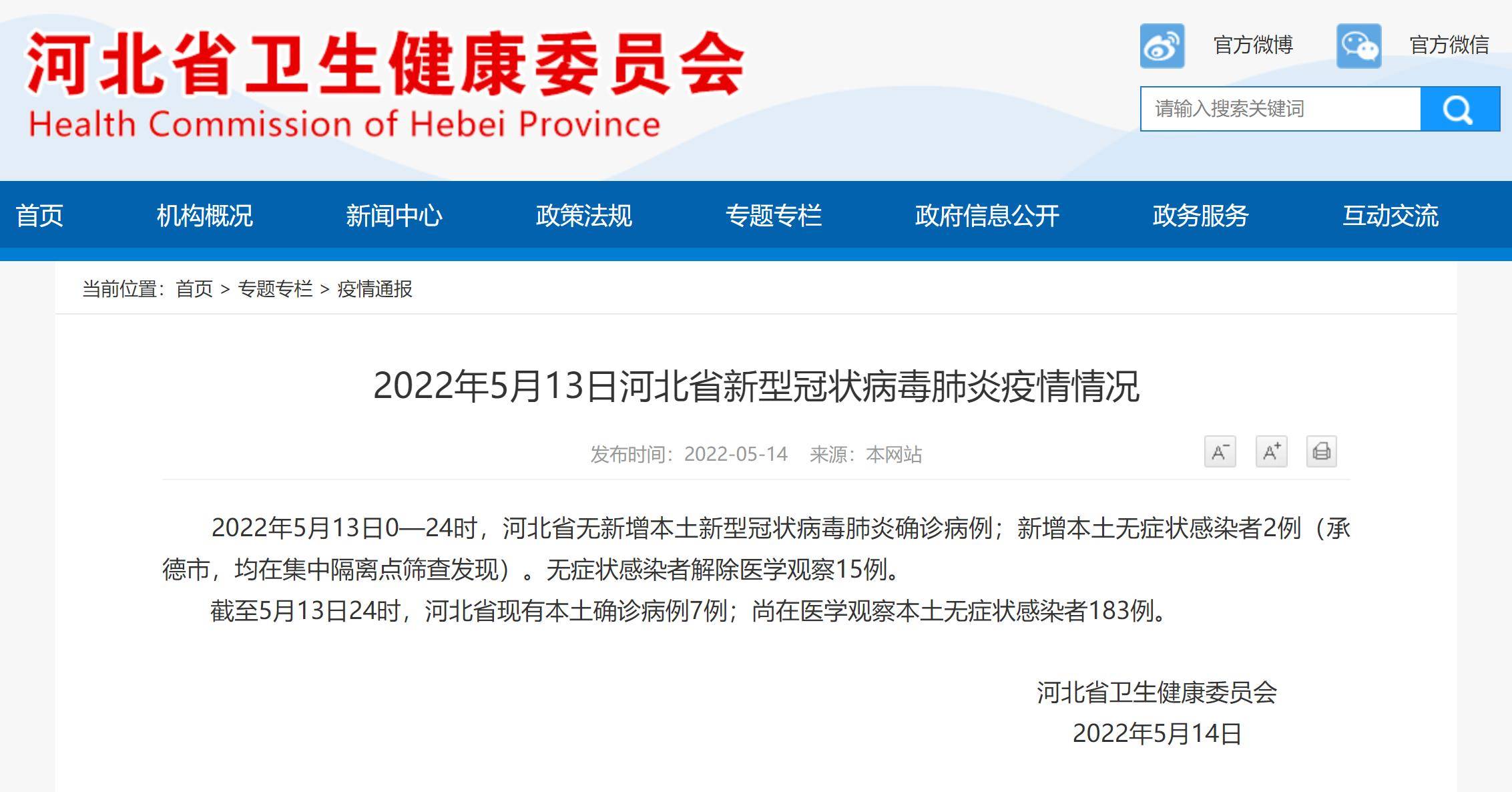 河北省卫生健康委员会
Health Commission of Hebei Province

官方微博 官方微信

请输入搜索关键词

首页 机构概况 新闻中心 政策法规 专题专栏 政府信息公开 政务服务 互动交流

当前位置：首页 > 专题专栏 > 疫情通报

2022年5月13日河北省新型冠状病毒肺炎疫情情况

发布时间：2022-05-14 来源：本网站

A⁻ A⁺

2022年5月13日0—24时，河北省无新增本土新型冠状病毒肺炎确诊病例；新增本土无症状感染者2例（承德市，均在集中隔离点筛查发现）。无症状感染者解除医学观察15例。

截至5月13日24时，河北省现有本土确诊病例7例；尚在医学观察本土无症状感染者183例。

河北省卫生健康委员会
2022年5月14日